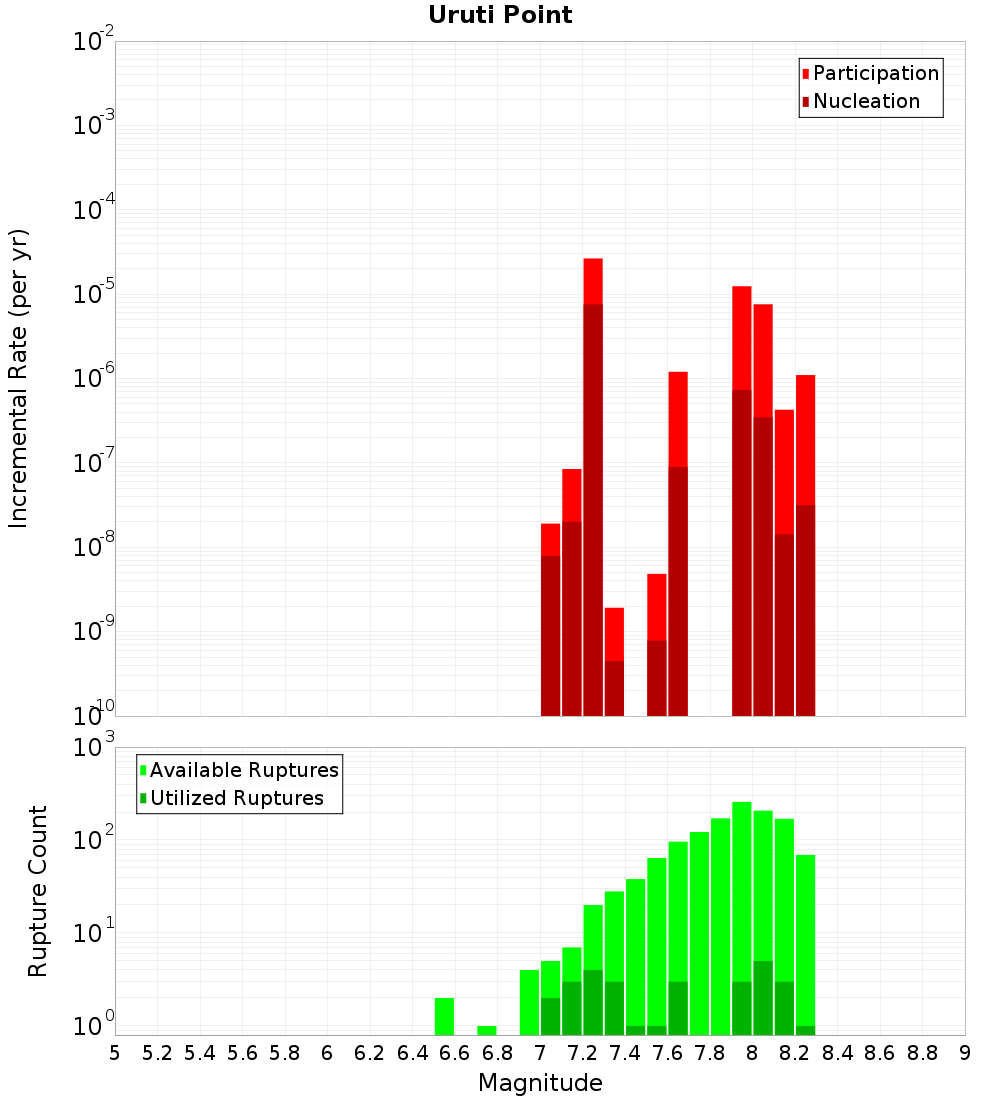 Uruti Point

Participation
Nucleation

Incremental Rate (per yr)

$10^{-2}$
$10^{-3}$
$10^{-4}$
$10^{-5}$
$10^{-6}$
$10^{-7}$
$10^{-8}$
$10^{-9}$
$10^{-10}$

Available Ruptures
Utilized Ruptures

Rupture Count

$10^{3}$
$10^{2}$
$10^{1}$
$10^{0}$

5 5.2 5.4 5.6 5.8 6 6.2 6.4 6.6 6.8 7 7.2 7.4 7.6 7.8 8 8.2 8.4 8.6 8.8 9

Magnitude